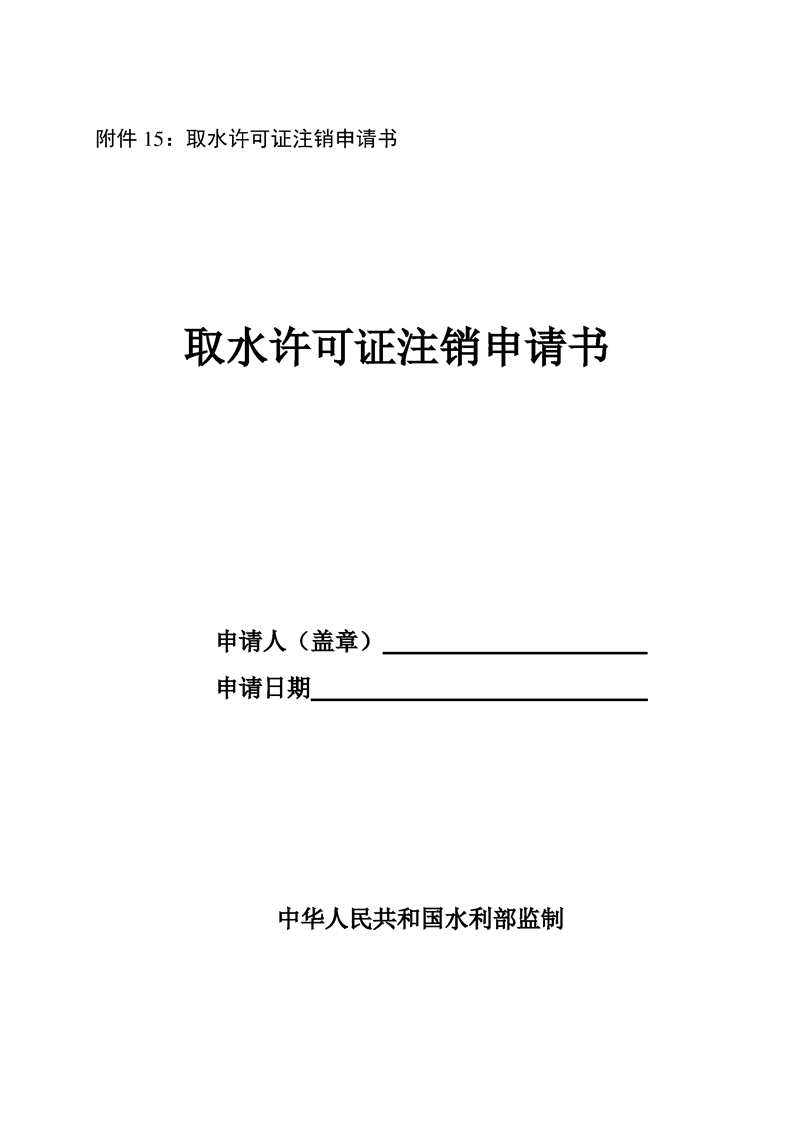 附件15：取水许可证注销申请书

取水许可证注销申请书

申请人（盖章）____

申请日期____

中华人民共和国水利部监制